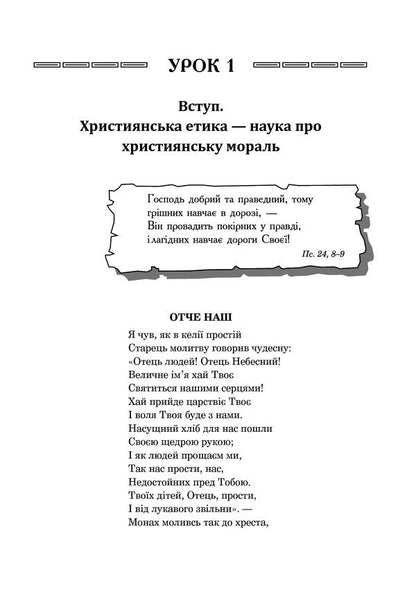 УРОК 1

Вступ.
Християнська етика — наука про християнську мораль

Господь добрий та праведний, тому грішних навчає в дорозі, —
Він провадить покірних у правді,
і лагідних навчає дороги Своєї!

Пс. 24, 8–9

ОТЧЕ НАШ

Я чув, як в келії простій
Старець молитву говорив чудесну:
«Отець людей! Отець Небесний!
Величне ім'я хай Твоє
Святиться нашими серцями!
Хай прийде царствіє Твоє
І воля Твоя буде з нами.
Насущний хліб для нас пошли
Своєю щедрою рукою;
І як людей прощаєм ми,
Так нас прости, нас,
Недостойних пред Тобою.
Твоїх дітей, Отець, прости,
І від лукавого звільни». —
Монах моливсь так до хреста,